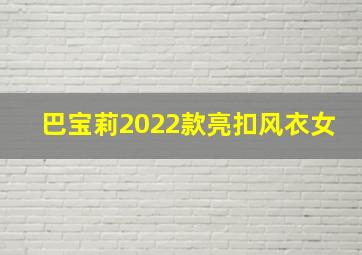 巴宝莉2022款亮扣风衣女